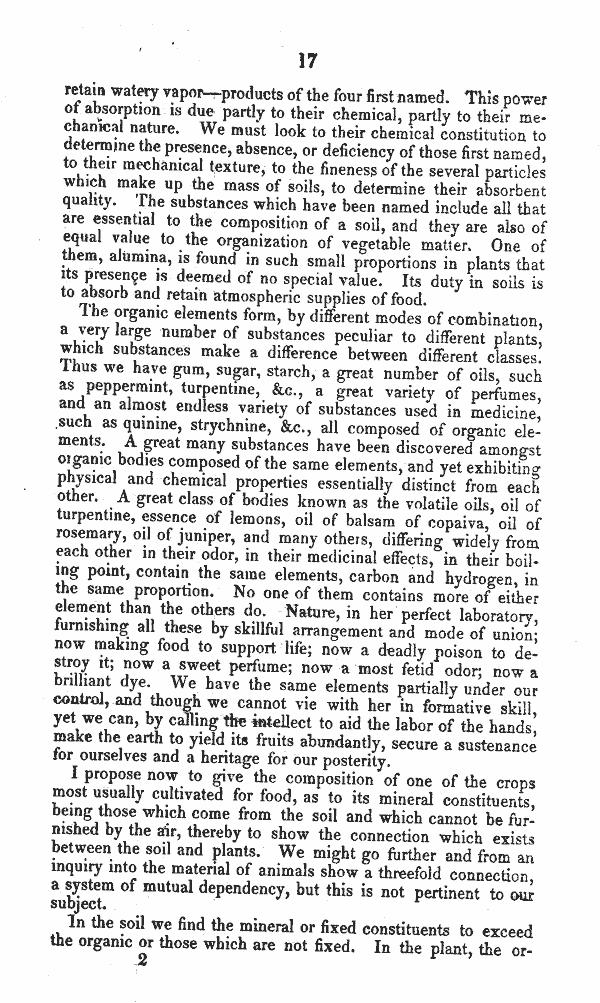 17

retain watery vapor—products of the four first named. This power of absorption is due partly to their chemical, partly to their mechanical nature. We must look to their chemical constitution to determine the presence, absence, or deficiency of those first named, to their mechanical texture, to the fineness of the several particles which make up the mass of soils, to determine their absorbent quality. The substances which have been named include all that are essential to the composition of a soil, and they are also of equal value to the organization of vegetable matter. One of them, alumina, is found in such small proportions in plants that its presence is deemed of no special value. Its duty in soils is to absorb and retain atmospheric supplies of food.

The organic elements form, by different modes of combination, a very large number of substances peculiar to different plants, which substances make a difference between different classes. Thus we have gum, sugar, starch, a great number of oils, such as peppermint, turpentine, &c., a great variety of perfumes, and an almost endless variety of substances used in medicine, such as quinine, strychnine, &c., all composed of organic elements. A great many substances have been discovered amongst organic bodies composed of the same elements, and yet exhibiting physical and chemical properties essentially distinct from each other. A great class of bodies known as the volatile oils, oil of turpentine, essence of lemons, oil of balsam of copaiva, oil of rosemary, oil of juniper, and many others, differing widely from each other in their odor, in their medicinal effects, in their boiling point, contain the same elements, carbon and hydrogen, in the same proportion. No one of them contains more of either element than the others do. Nature, in her perfect laboratory, furnishing all these by skillful arrangement and mode of union; now making food to support life; now a deadly poison to destroy it; now a sweet perfume; now a most fetid odor; now a brilliant dye. We have the same elements partially under our control, and though we cannot vie with her in formative skill, yet we can, by calling the intellect to aid the labor of the hands, make the earth to yield its fruits abundantly, secure a sustenance for ourselves and a heritage for our posterity.

I propose now to give the composition of one of the crops most usually cultivated for food, as to its mineral constituents, being those which come from the soil and which cannot be furnished by the air, thereby to show the connection which exists between the soil and plants. We might go further and from an inquiry into the material of animals show a threefold connection, a system of mutual dependency, but this is not pertinent to our subject.

In the soil we find the mineral or fixed constituents to exceed the organic or those which are not fixed. In the plant, the or-

2